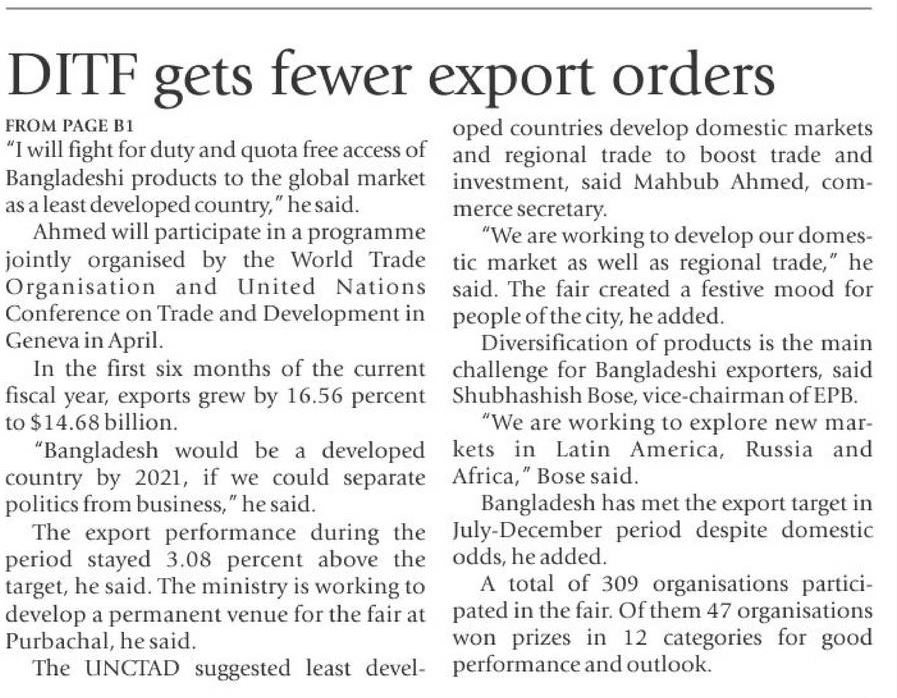 DITF gets fewer export orders

FROM PAGE B1

"I will fight for duty and quota free access of Bangladeshi products to the global market as a least developed country," he said.

Ahmed will participate in a programme jointly organised by the World Trade Organisation and United Nations Conference on Trade and Development in Geneva in April.

In the first six months of the current fiscal year, exports grew by 16.56 percent to $14.68 billion.

"Bangladesh would be a developed country by 2021, if we could separate politics from business," he said.

The export performance during the period stayed 3.08 percent above the target, he said. The ministry is working to develop a permanent venue for the fair at Purbachal, he said.

The UNCTAD suggested least developed countries develop domestic markets and regional trade to boost trade and investment, said Mahbub Ahmed, commerce secretary.

"We are working to develop our domestic market as well as regional trade," he said. The fair created a festive mood for people of the city, he added.

Diversification of products is the main challenge for Bangladeshi exporters, said Shubhashish Bose, vice-chairman of EPB.

"We are working to explore new markets in Latin America, Russia and Africa," Bose said.

Bangladesh has met the export target in July-December period despite domestic odds, he added.

A total of 309 organisations participated in the fair. Of them 47 organisations won prizes in 12 categories for good performance and outlook.